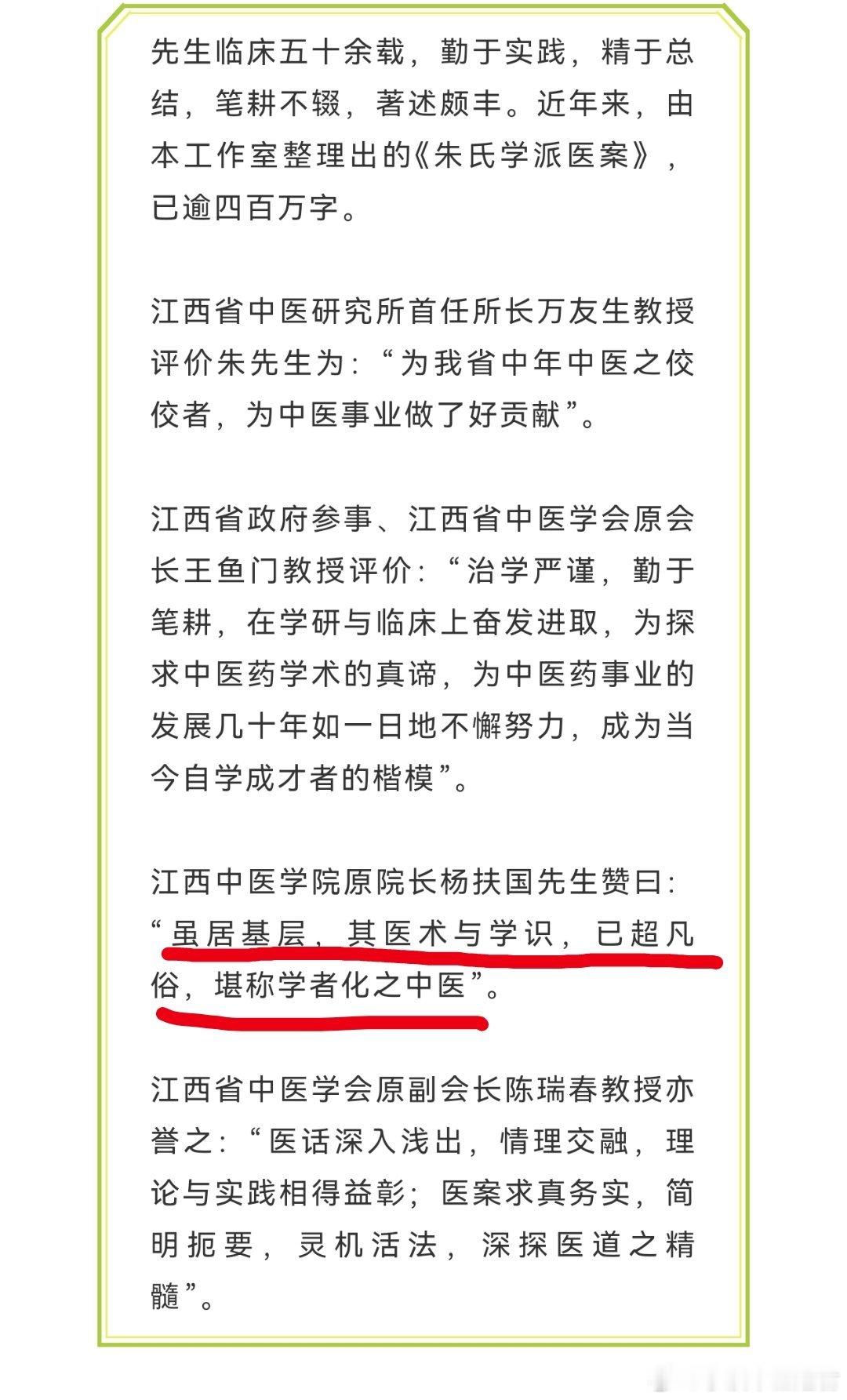 先生临床五十余载，勤于实践，精于总结，笔耕不辍，著述颇丰。近年来，由本工作室整理出的《朱氏学派医案》，已逾四百万字。

江西省中医研究所首任所长万友生教授评价朱先生为：“为我省中年中医之佼佼者，为中医事业做了好贡献”。

江西省政府参事、江西省中医学会原会长王鱼门教授评价：“治学严谨，勤于笔耕，在学研与临床上奋发进取，为探求中医药学术的真谛，为中医药事业的发展几十年如一日地不懈努力，成为当今自学成才者的楷模”。

江西中医学院原院长杨扶国先生赞曰：“虽居基层，其医术与学识，已超凡俗，堪称学者化之中医”。

江西省中医学会原副会长陈瑞春教授亦誉之：“医话深入浅出，情理交融，理论与实践相得益彰；医案求真务实，简明扼要，灵机活法，深探医道之精髓”。